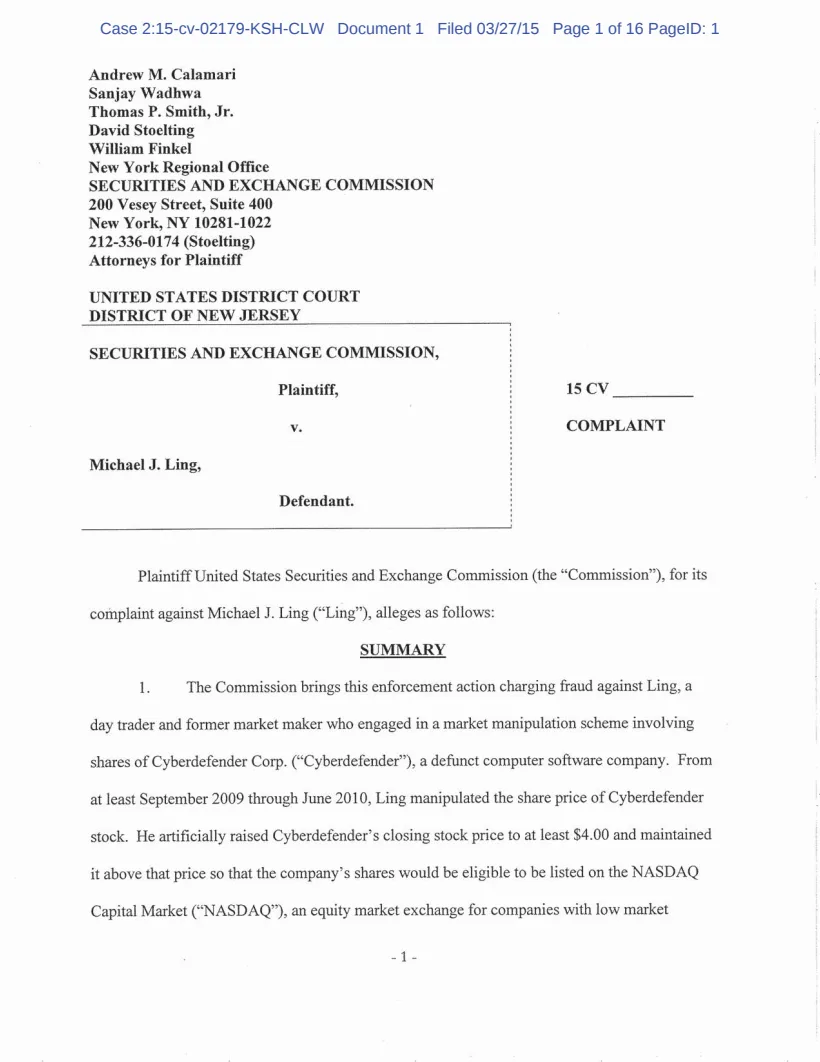 Case 2:15-cv-02179-KSH-CLW Document 1 Filed 03/27/15 Page 1 of 16 PageID: 1

Andrew M. Calamari
Sanjay Wadhwa
Thomas P. Smith, Jr.
David Stoelting
William Finkel
New York Regional Office
SECURITIES AND EXCHANGE COMMISSION
200 Vesey Street, Suite 400
New York, NY 10281-1022
212-336-0174 (Stoelting)
Attorneys for Plaintiff

UNITED STATES DISTRICT COURT
DISTRICT OF NEW JERSEY

SECURITIES AND EXCHANGE COMMISSION,

Plaintiff,

v.

Michael J. Ling,

Defendant.

15 CV ________

COMPLAINT

Plaintiff United States Securities and Exchange Commission (the "Commission"), for its complaint against Michael J. Ling ("Ling"), alleges as follows:

SUMMARY

1. The Commission brings this enforcement action charging fraud against Ling, a day trader and former market maker who engaged in a market manipulation scheme involving shares of Cyberdefender Corp. ("Cyberdefender"), a defunct computer software company. From at least September 2009 through June 2010, Ling manipulated the share price of Cyberdefender stock. He artificially raised Cyberdefender's closing stock price to at least $4.00 and maintained it above that price so that the company's shares would be eligible to be listed on the NASDAQ Capital Market ("NASDAQ"), an equity market exchange for companies with low market

- 1 -